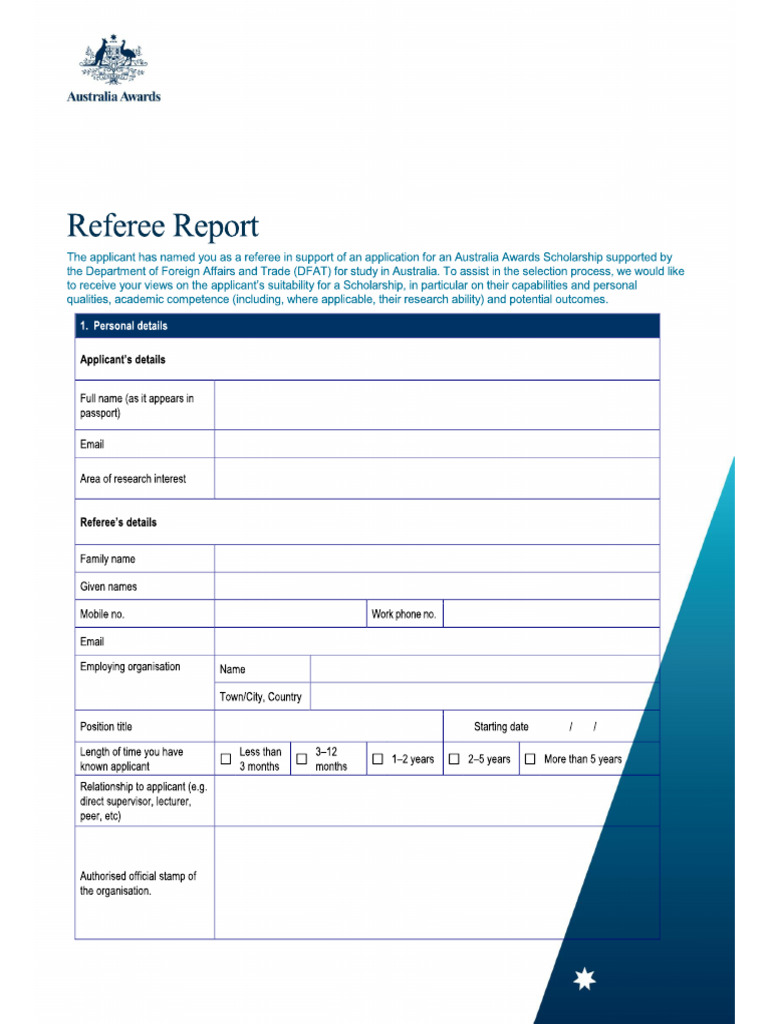 Australia Awards

Referee Report

The applicant has named you as a referee in support of an application for an Australia Awards Scholarship supported by the Department of Foreign Affairs and Trade (DFAT) for study in Australia. To assist in the selection process, we would like to receive your views on the applicant's suitability for a Scholarship, in particular on their capabilities and personal qualities, academic competence (including, where applicable, their research ability) and potential outcomes.

1. Personal details

Applicant's details

Full name (as it appears in passport)

Email

Area of research interest

Referee's details

Family name

Given names

Mobile no.
Work phone no.

Email

Employing organisation
Name
Town/City, Country

Position title
Starting date / /

Length of time you have known applicant
☐ Less than 3 months ☐ 3–12 months ☐ 1–2 years ☐ 2–5 years ☐ More than 5 years

Relationship to applicant (e.g. direct supervisor, lecturer, peer, etc)

Authorised official stamp of the organisation.